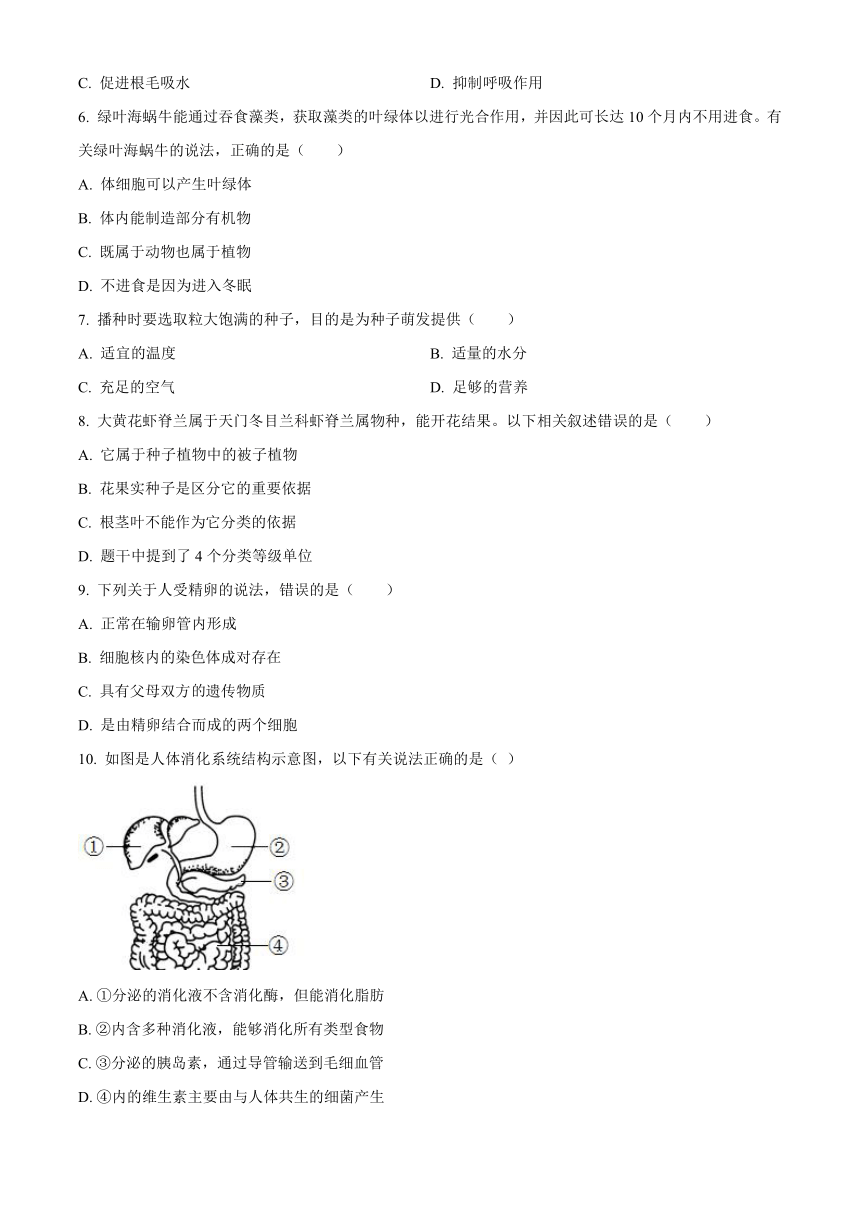 C. 促进根毛吸水

D. 抑制呼吸作用

6. 绿叶海蜗牛能通过吞食藻类，获取藻类的叶绿体以进行光合作用，并因此可长达 10 个月内不用进食。有关绿叶海蜗牛的说法，正确的是（　　）

A. 体细胞可以产生叶绿体

B. 体内能制造部分有机物

C. 既属于动物也属于植物

D. 不进食是因为进入冬眠

7. 播种时要选取粒大饱满的种子，目的是为种子萌发提供（　　）

A. 适宜的温度

B. 适量的水分

C. 充足的空气

D. 足够的营养

8. 大黄花虾脊兰属于天门冬目兰科虾脊兰属物种，能开花结果。以下相关叙述错误的是（　　）

A. 它属于种子植物中的被子植物

B. 花果实种子是区分它的重要依据

C. 根茎叶不能作为它分类的依据

D. 题干中提到了 4 个分类等级单位

9. 下列关于人受精卵的说法，错误的是（　　）

A. 正常在输卵管内形成

B. 细胞核内的染色体成对存在

C. 具有父母双方的遗传物质

D. 是由精卵结合而成的两个细胞

10. 如图是人体消化系统结构示意图，以下有关说法正确的是（ ）

①
②
③
④

A. ①分泌的消化液不含消化酶，但能消化脂肪

B. ②内含多种消化液，能够消化所有类型食物

C. ③分泌的胰岛素，通过导管输送到毛细血管

D. ④内的维生素主要由与人体共生的细菌产生